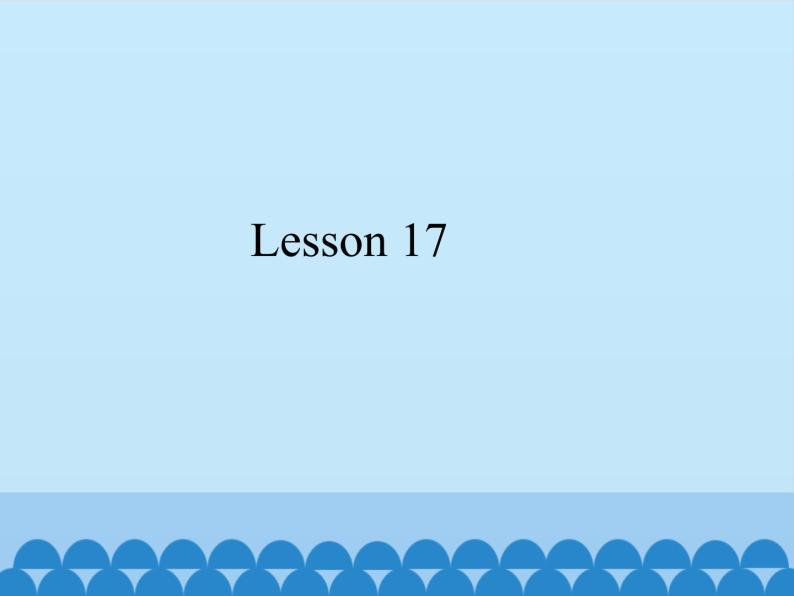 Lesson 17